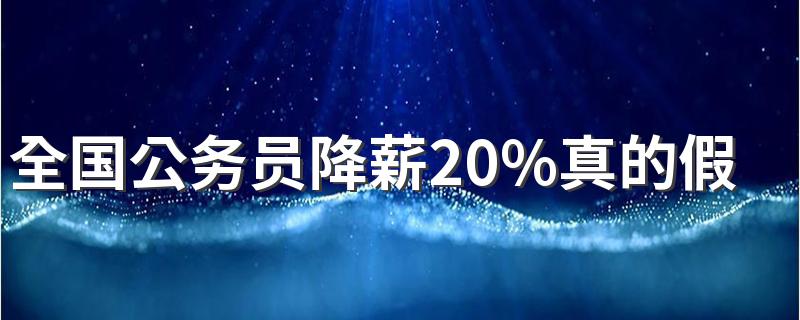 全国公务员降薪20%真的假